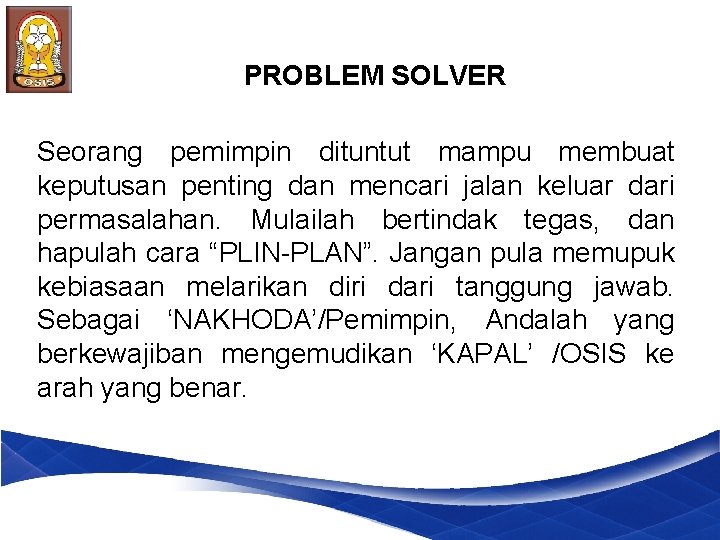 OSIS

PROBLEM SOLVER

Seorang pemimpin dituntut mampu membuat keputusan penting dan mencari jalan keluar dari permasalahan. Mulailah bertindak tegas, dan hapulah cara "PLIN-PLAN". Jangan pula memupuk kebiasaan melarikan diri dari tanggung jawab. Sebagai 'NAKHODA'/Pemimpin, Andalah yang berkewajiban mengemudikan 'KAPAL' /OSIS ke arah yang benar.